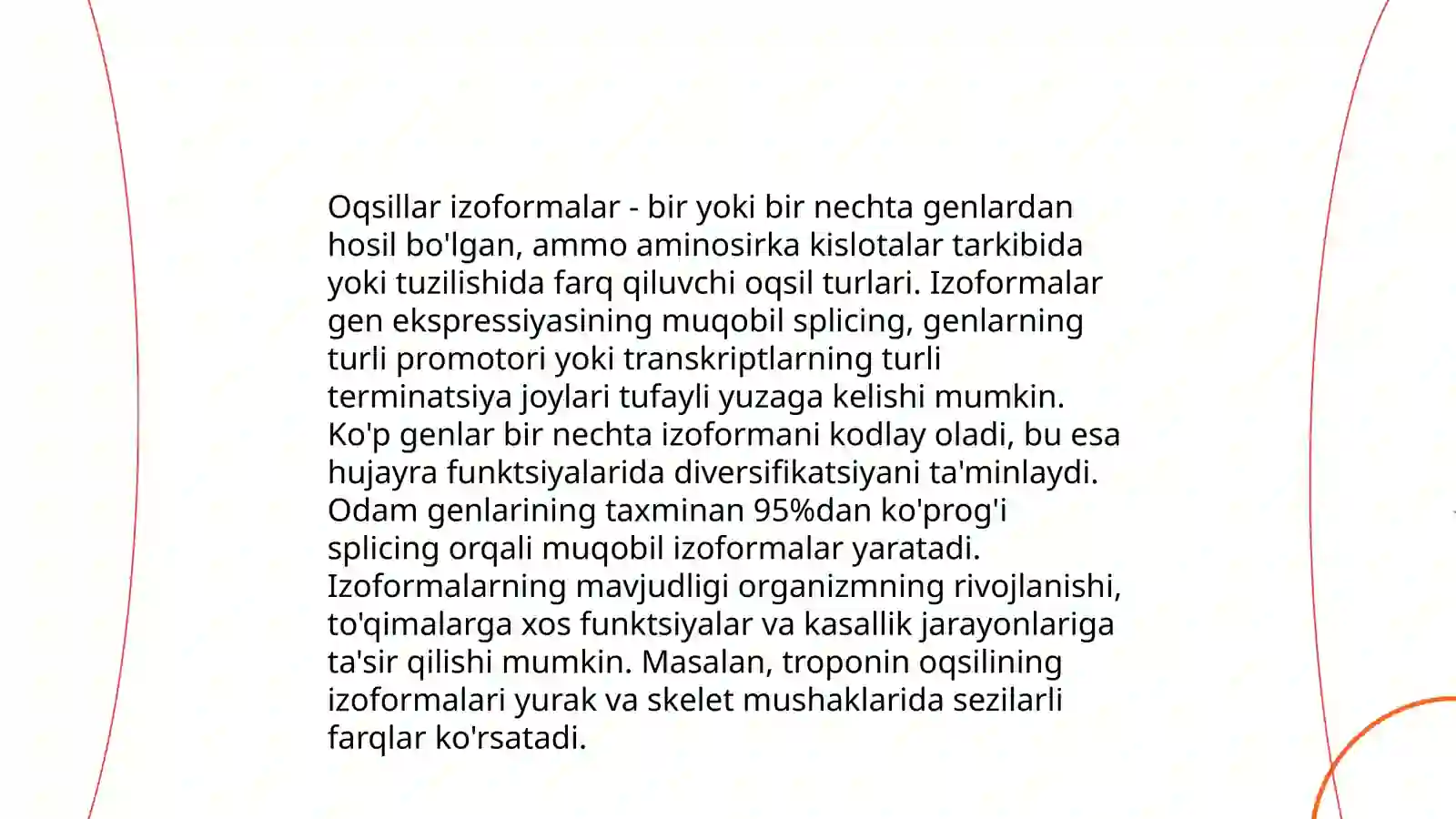 Oqsillar izoformalar - bir yoki bir nechta genlardan hosil bo'lgan, ammo aminosirka kislotalar tarkibida yoki tuzilishida farq qiluvchi oqsil turlari. Izoformalar gen ekspressiyasining muqobil splicing, genlarning turli promotori yoki transkriptlarning turli terminatsiya joylari tufayli yuzaga kelishi mumkin. Ko'p genlar bir nechta izoformani kodlay oladi, bu esa hujayra funktsiyalarida diversifikatsiyani ta'minlaydi. Odam genlarining taxminan 95%dan ko'prog'i splicing orqali muqobil izoformalar yaratadi. Izoformalarning mavjudligi organizmning rivojlanishi, to'qimalarga xos funktsiyalar va kasallik jarayonlariga ta'sir qilishi mumkin. Masalan, troponin oqsilining izoformalari yurak va skelet mushaklarida sezilarli farqlar ko'rsatadi.